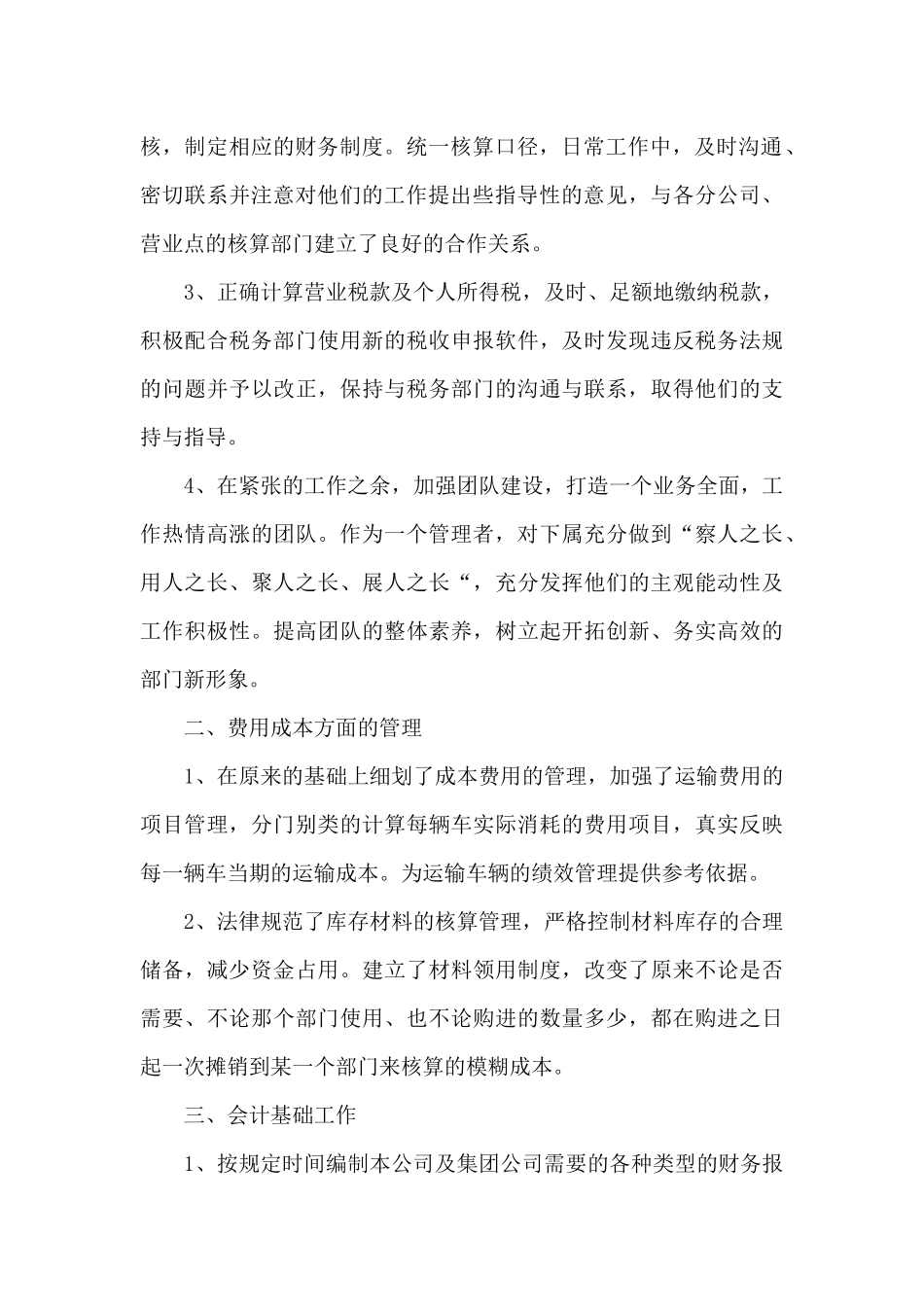 核，制定相应的财务制度。统一核算口径，日常工作中，及时沟通、密切联系并注意对他们的工作提出些指导性的意见，与各分公司、营业点的核算部门建立了良好的合作关系。

3、正确计算营业税款及个人所得税，及时、足额地缴纳税款，积极配合税务部门使用新的税收申报软件，及时发现违反税务法规的问题并予以改正，保持与税务部门的沟通与联系，取得他们的支持与指导。

4、在紧张的工作之余，加强团队建设，打造一个业务全面，工作热情高涨的团队。作为一个管理者，对下属充分做到“察人之长、用人之长、聚人之长、展人之长“，充分发挥他们的主观能动性及工作积极性。提高团队的整体素养，树立起开拓创新、务实高效的部门新形象。

二、费用成本方面的管理

1、在原来的基础上细划了成本费用的管理，加强了运输费用的项目管理，分门别类的计算每辆车实际消耗的费用项目，真实反映每一辆车当期的运输成本。为运输车辆的绩效管理提供参考依据。

2、法律规范了库存材料的核算管理，严格控制材料库存的合理储备，减少资金占用。建立了材料领用制度，改变了原来不论是否需要、不论那个部门使用、也不论购进的数量多少，都在购进之日起一次摊销到某一个部门来核算的模糊成本。

三、会计基础工作

1、按规定时间编制本公司及集团公司需要的各种类型的财务报